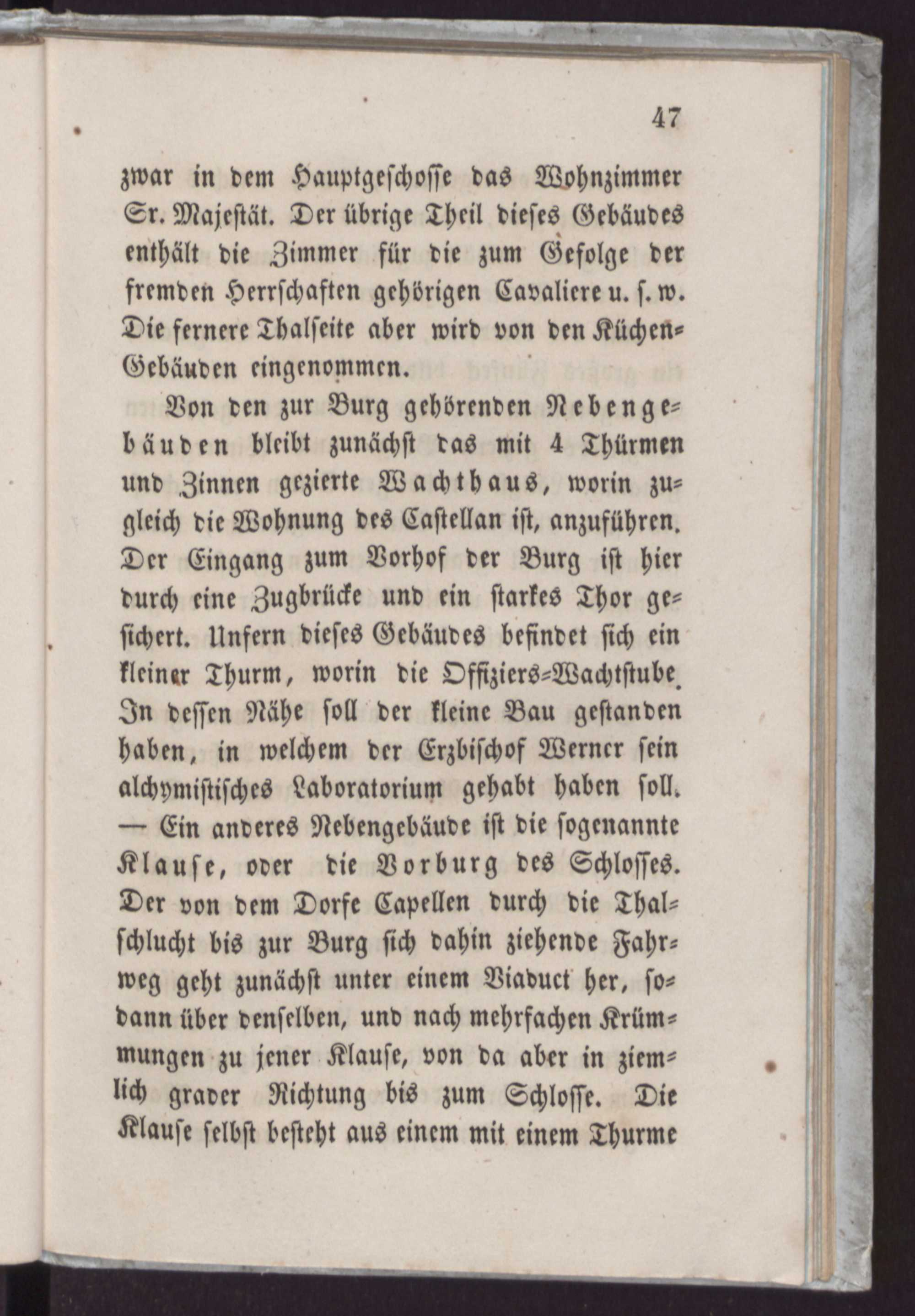 47

zwar in dem Hauptgeschosse das Wohnzimmer Sr. Majestät. Der übrige Theil dieses Gebäudes enthält die Zimmer für die zum Gefolge der fremden Herrschaften gehörigen Cavaliere u. s. w. Die fernere Thalseite aber wird von den Küchen-Gebäuden eingenommen.

Von den zur Burg gehörenden Nebengebäuden bleibt zunächst das mit 4 Thürmen und Zinnen gezierte Wachthaus, worin zugleich die Wohnung des Castellan ist, anzuführen. Der Eingang zum Vorhof der Burg ist hier durch eine Zugbrücke und ein starkes Thor gesichert. Unfern dieses Gebäudes befindet sich ein kleiner Thurm, worin die Offiziers-Wachtstube. In dessen Nähe soll der kleine Bau gestanden haben, in welchem der Erzbischof Werner sein alchymistisches Laboratorium gehabt haben soll. — Ein anderes Nebengebäude ist die sogenannte Klause, oder die Vorburg des Schlosses. Der von dem Dorfe Capellen durch die Thalschlucht bis zur Burg sich dahin ziehende Fahrweg geht zunächst unter einem Viaduct her, sodann über denselben, und nach mehrfachen Krümmungen zu jener Klause, von da aber in ziemlich grader Richtung bis zum Schlosse. Die Klause selbst besteht aus einem mit einem Thurme